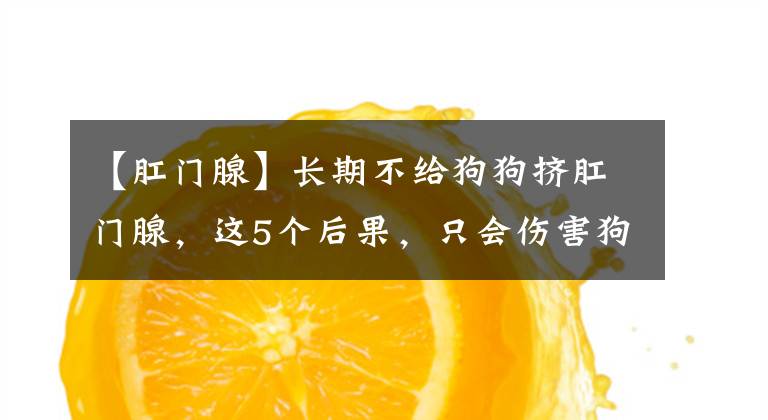 【肛门腺】长期不给狗狗挤肛门腺，这5个后果，只会伤害狗